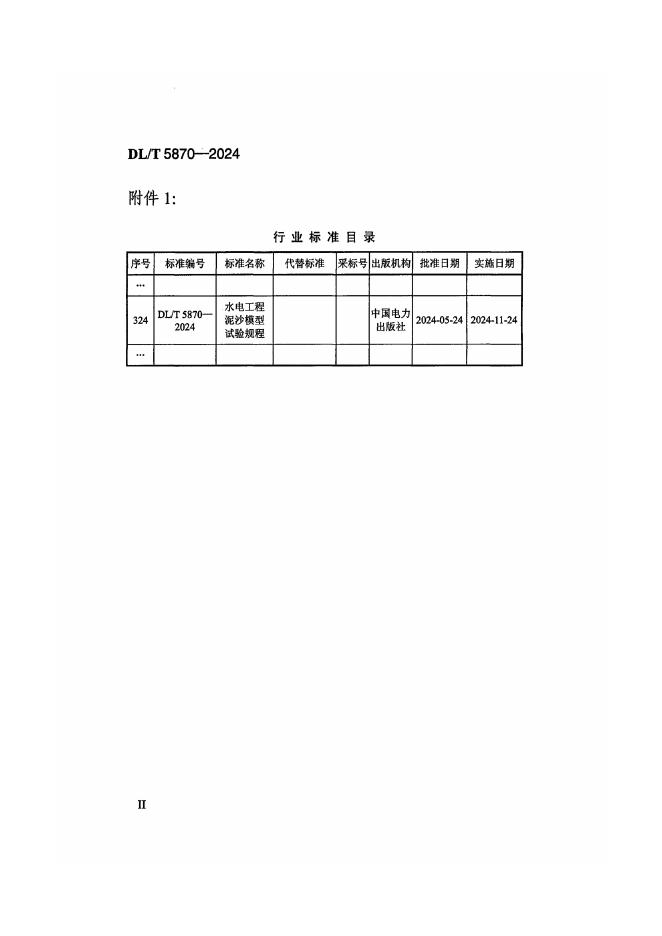 DL/T 5870—2024

附件1:

行业标准目录

| 序号 | 标准编号 | 标准名称 | 代替标准 | 采标号 | 出版机构 | 批准日期 | 实施日期 |
|---|---|---|---|---|---|---|---|
| … | | | | | | | |
| 324 | DL/T 5870—2024 | 水电工程泥沙模型试验规程 | | | 中国电力出版社 | 2024-05-24 | 2024-11-24 |
| … | | | | | | | |

II